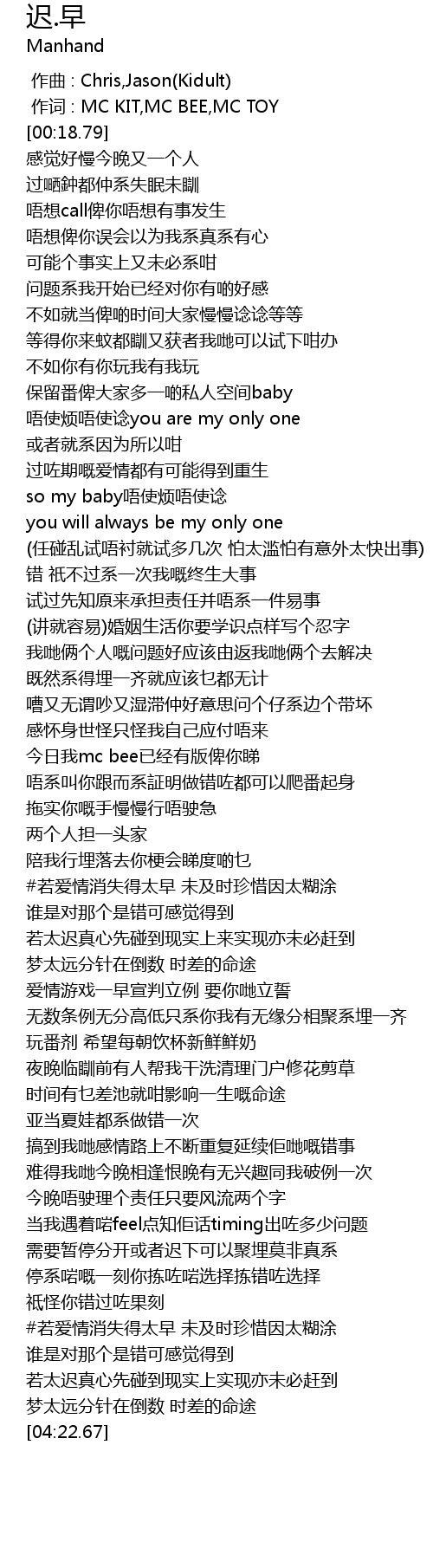 迟.早
Manhand

作曲 : Chris,Jason(Kidult)
作词 : MC KIT,MC BEE,MC TOY
[00:18.79]
感觉好慢今晚又一个人
过晒鈡都仲系失眠未瞓
唔想call俾你唔想有事发生
唔想俾你误会以为我系真系有心
可能个事实上又未必系咁
问题系我开始已经对你有啲好感
不如就当俾啲时间大家慢慢谂谂等等
等得你来蚊都瞓又获者我哋可以试下咁办
不如你有你玩我有我玩
保留番俾大家多一啲私人空间baby
唔使烦唔使谂you are my only one
或者就系因为所以咁
过咗期嘅爱情都有可能得到重生
so my baby唔使烦唔使谂
you will always be my only one
(任碰乱试唔衬就试多几次 怕太滥怕有意外太快出事)
错 祇不过系一次我嘅终生大事
试过先知原来承担责任并唔系一件易事
(讲就容易)婚姻生活你要学识点样写个忍字
我哋俩个人嘅问题好应该由返我哋俩个去解决
既然系得埋一齐就应该乜都无计
嘈又无谓吵又湿滞仲好意思问个仔系边个带坏
感怀身世怪只怪我自己应付唔来
今日我mc bee已经有版俾你睇
唔系叫你跟而系証明做错咗都可以爬番起身
拖实你嘅手慢慢行唔驶急
两个人担一头家
陪我行埋落去你梗会睇度啲乜
#若爱情消失得太早 未及时珍惜因太糊涂
谁是对那个是错可感觉得到
若太迟真心先碰到现实上来实现亦未必赶到
梦太远分针在倒数 时差的命途
爱情游戏一早宣判立例 要你哋立誓
无数条例无分高低只系你我有无缘分相聚系埋一齐
玩番剂 希望每朝饮杯新鲜鲜奶
夜晚临瞓前有人帮我干洗清理门户修花剪草
时间有乜差池就咁影响一生嘅命途
亚当夏娃都系做错一次
搞到我哋感情路上不断重复延续佢哋嘅错事
难得我哋今晚相逢恨晚有无兴趣同我破例一次
今晚唔驶理个责任只要风流两个字
当我遇着啱feel点知佢话timing出咗多少问题
需要暂停分开或者迟下可以聚埋莫非真系
停系啱嘅一刻你拣咗啱选择拣错咗选择
祇怪你错过咗果刻
#若爱情消失得太早 未及时珍惜因太糊涂
谁是对那个是错可感觉得到
若太迟真心先碰到现实上实现亦未必赶到
梦太远分针在倒数 时差的命途
[04:22.67]